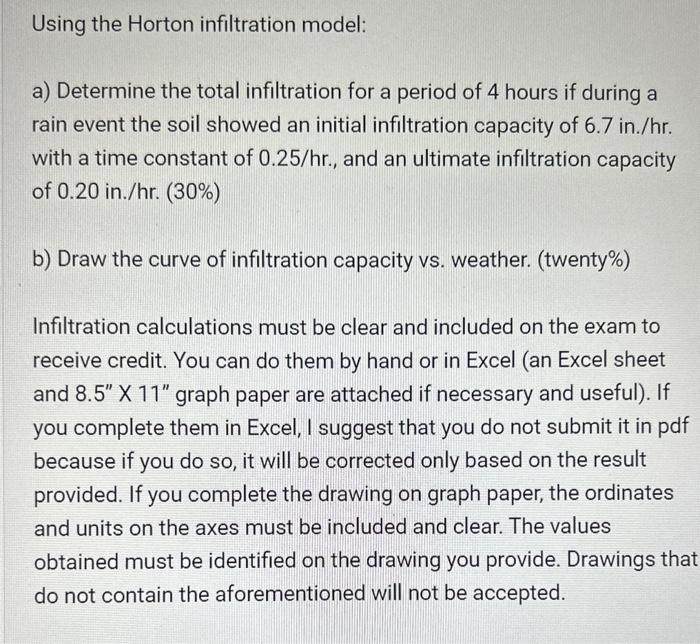 Using the Horton infiltration model:

a) Determine the total infiltration for a period of 4 hours if during a rain event the soil showed an initial infiltration capacity of 6.7 in./hr. with a time constant of 0.25/hr., and an ultimate infiltration capacity of 0.20 in./hr. (30%)

b) Draw the curve of infiltration capacity vs. weather. (twenty%)

Infiltration calculations must be clear and included on the exam to receive credit. You can do them by hand or in Excel (an Excel sheet and 8.5" X 11" graph paper are attached if necessary and useful). If you complete them in Excel, I suggest that you do not submit it in pdf because if you do so, it will be corrected only based on the result provided. If you complete the drawing on graph paper, the ordinates and units on the axes must be included and clear. The values obtained must be identified on the drawing you provide. Drawings that do not contain the aforementioned will not be accepted.